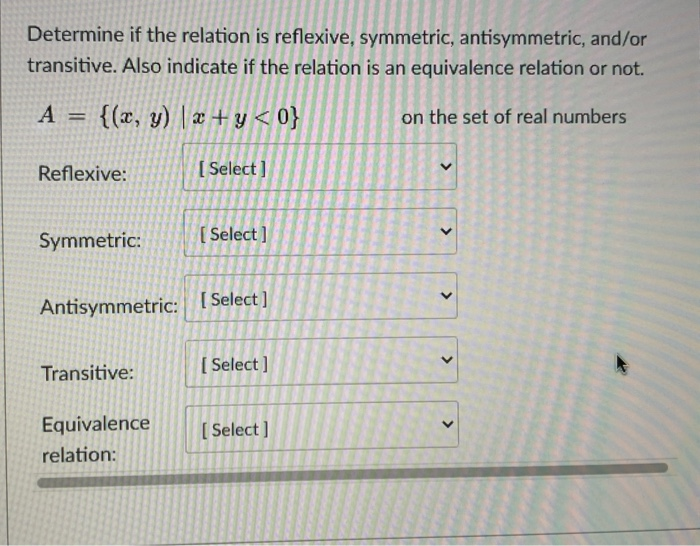 Determine if the relation is reflexive, symmetric, antisymmetric, and/or transitive. Also indicate if the relation is an equivalence relation or not.

$A = \{(x, y) \mid x + y < 0\}$ on the set of real numbers

Reflexive: [ Select ]

Symmetric: [ Select ]

Antisymmetric: [ Select ]

Transitive: [ Select ]

Equivalence relation: [ Select ]